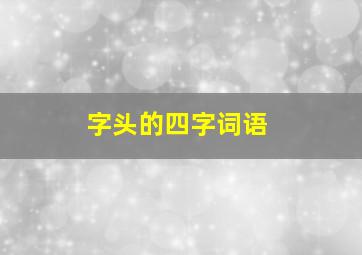 字头的四字词语